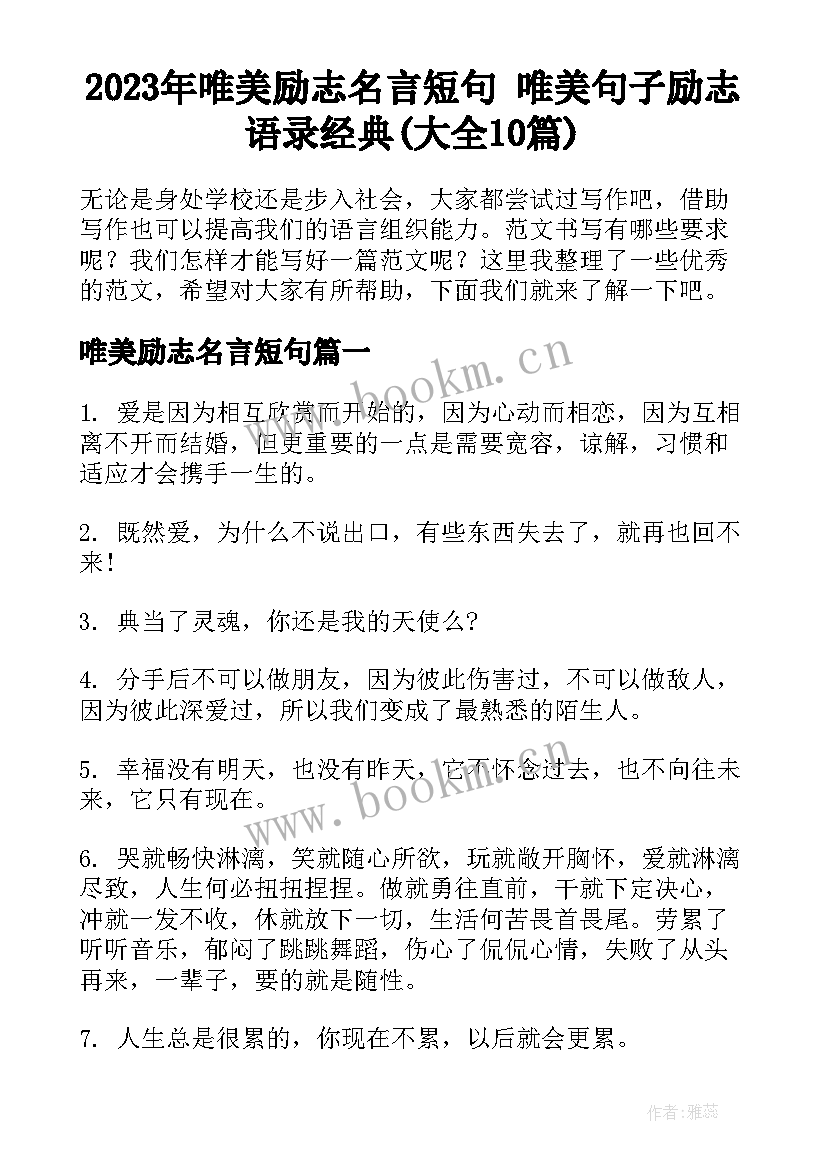 2023年唯美励志名言短句 唯美句子励志语录经典(大全10篇)

无论是身处学校还是步入社会，大家都尝试过写作吧，借助写作也可以提高我们的语言组织能力。范文书写有哪些要求呢？我们怎样才能写好一篇范文呢？这里我整理了一些优秀的范文，希望对大家有所帮助，下面我们就来了解一下吧。

唯美励志名言短句篇一

www.bookm.cn

1. 爱是因为相互欣赏而开始的，因为心动而相恋，因为互相离不开而结婚，但更重要的一点是需要宽容，谅解，习惯和适应才会携手一生的。

2. 既然爱，为什么不说出口，有些东西失去了，就再也回不来！

3. 典当了灵魂，你还是我的天使么?

4. 分手后不可以做朋友，因为彼此伤害过，不可以做敌人，因为彼此深爱过，所以我们变成了最熟悉的陌生人。

5. 幸福没有明天，也没有昨天，它不怀念过去，也不向往未来，它只有现在。

www.bookm.cn

6. 哭就畅快淋漓，笑就随心所欲，玩就敞开胸怀，爱就淋漓尽致，人生何必扭扭捏捏。做就勇往直前，干就下定决心，冲就一发不收，休就放下一切，生活何苦畏首畏尾。劳累了听听音乐，郁闷了跳跳舞蹈，伤心了侃侃心情，失败了从头再来，一辈子，要的就是随性。

7. 人生总是很累的，你现在不累，以后就会更累。

作者：雅蕊